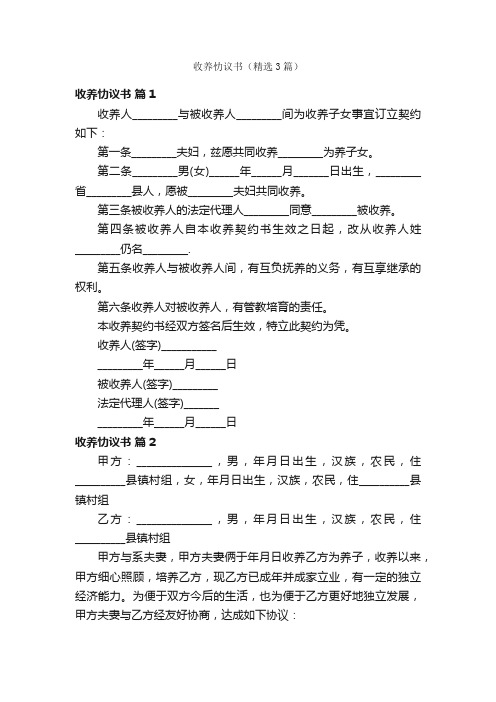 收养协议书（精选3篇）

收养协议书 篇1

收养人________与被收养人________间为收养子女事宜订立契约如下：

第一条________夫妇，兹愿共同收养________为养子女。

第二条________男(女)_____年_____月______日出生，________省________县人，愿被________夫妇共同收养。

第三条被收养人的法定代理人________同意________被收养。

第四条被收养人自本收养契约书生效之日起，改从收养人姓________仍名________.

第五条收养人与被收养人间，有互负抚养的义务，有互享继承的权利。

第六条收养人对被收养人，有管教培育的责任。

本收养契约书经双方签名后生效，特立此契约为凭。

收养人(签字)__________

________年_____月_____日

被收养人(签字)________

法定代理人(签字)______

________年_____月_____日

收养协议书 篇2

甲方：_____________，男，年月日出生，汉族，农民，住_________县镇村组，女，年月日出生，汉族，农民，住_________县镇村组

乙方：_____________，男，年月日出生，汉族，农民，住_________县镇村组

甲方与系夫妻，甲方夫妻俩于年月日收养乙方为养子，收养以来，甲方细心照顾，培养乙方，现乙方已成年并成家立业，有一定的独立经济能力。为便于双方今后的生活，也为便于乙方更好地独立发展，甲方夫妻与乙方经友好协商，达成如下协议：